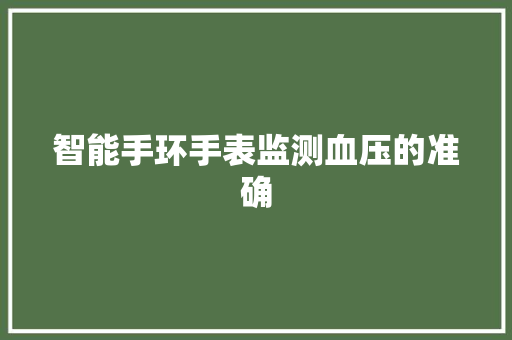 智能手环手表监测血压的准确